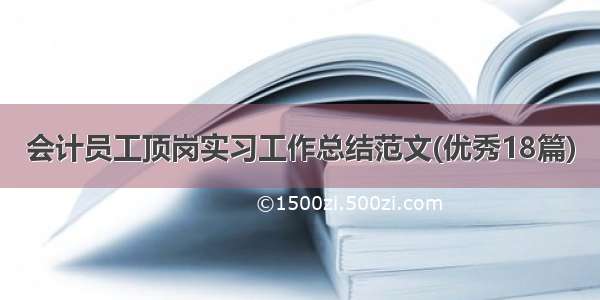 会计员工顶岗实习工作总结范文(优秀18篇)

©1500zi.500zi.com